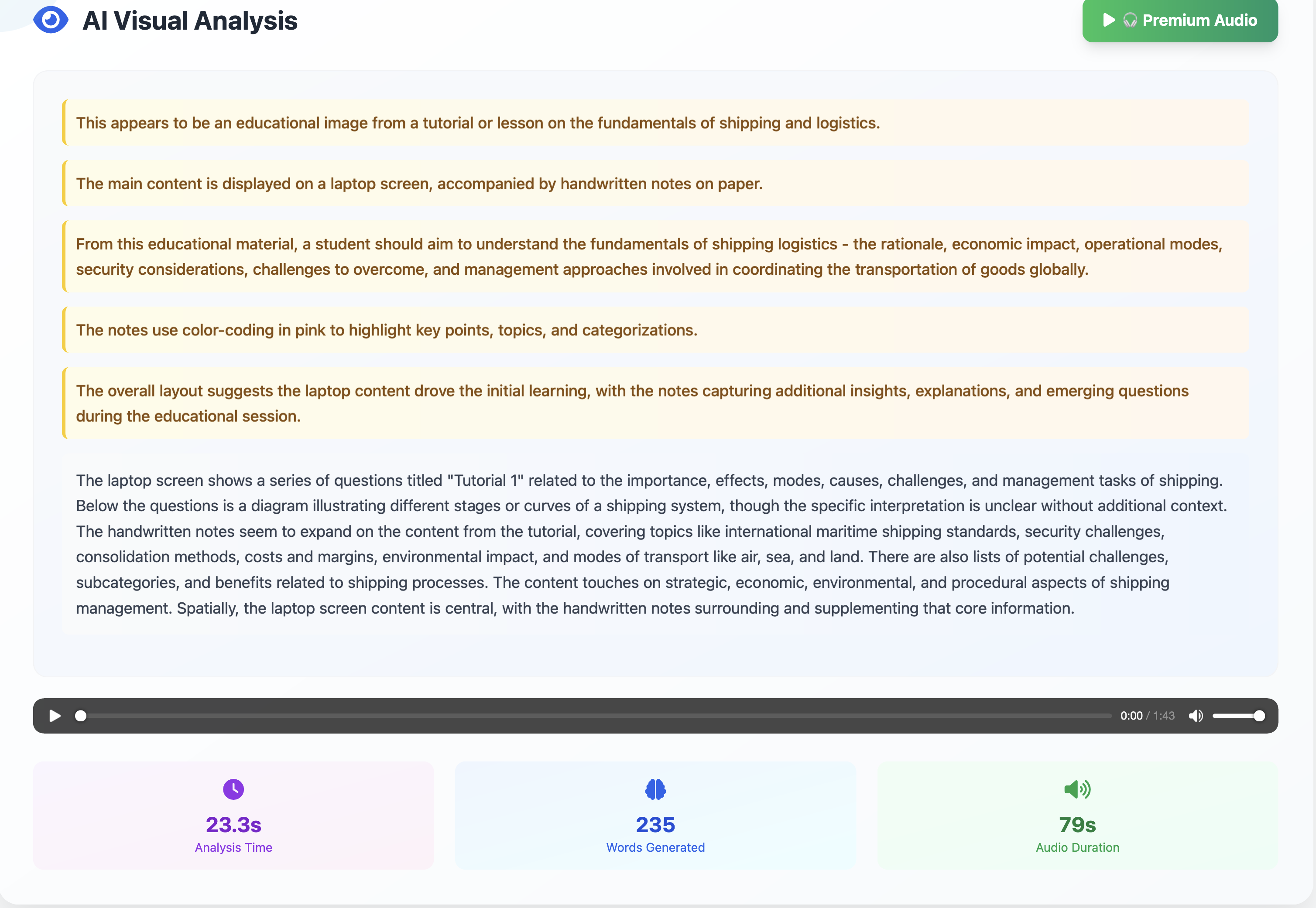 AI Visual Analysis

Premium Audio

This appears to be an educational image from a tutorial or lesson on the fundamentals of shipping and logistics.

The main content is displayed on a laptop screen, accompanied by handwritten notes on paper.

From this educational material, a student should aim to understand the fundamentals of shipping logistics - the rationale, economic impact, operational modes, security considerations, challenges to overcome, and management approaches involved in coordinating the transportation of goods globally.

The notes use color-coding in pink to highlight key points, topics, and categorizations.

The overall layout suggests the laptop content drove the initial learning, with the notes capturing additional insights, explanations, and emerging questions during the educational session.

The laptop screen shows a series of questions titled "Tutorial 1" related to the importance, effects, modes, causes, challenges, and management tasks of shipping. Below the questions is a diagram illustrating different stages or curves of a shipping system, though the specific interpretation is unclear without additional context. The handwritten notes seem to expand on the content from the tutorial, covering topics like international maritime shipping standards, security challenges, consolidation methods, costs and margins, environmental impact, and modes of transport like air, sea, and land. There are also lists of potential challenges, subcategories, and benefits related to shipping processes. The content touches on strategic, economic, environmental, and procedural aspects of shipping management. Spatially, the laptop screen content is central, with the handwritten notes surrounding and supplementing that core information.

0:00 / 1:43

23.3s
Analysis Time

235
Words Generated

79s
Audio Duration